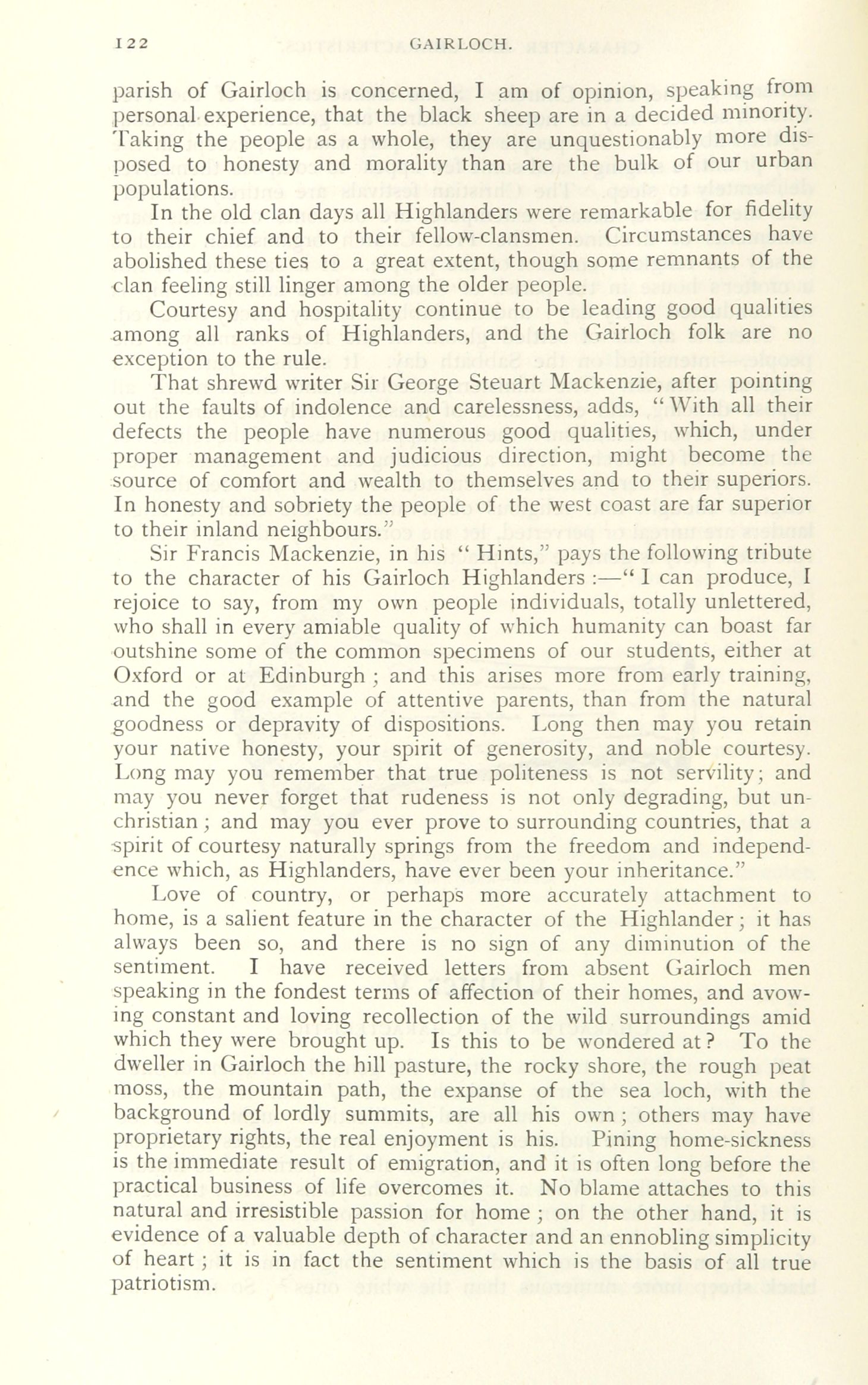 122 GAIRLOCH.

parish of Gairloch is concerned, I am of opinion, speaking from personal experience, that the black sheep are in a decided minority. Taking the people as a whole, they are unquestionably more disposed to honesty and morality than are the bulk of our urban populations.

In the old clan days all Highlanders were remarkable for fidelity to their chief and to their fellow-clansmen. Circumstances have abolished these ties to a great extent, though some remnants of the clan feeling still linger among the older people.

Courtesy and hospitality continue to be leading good qualities among all ranks of Highlanders, and the Gairloch folk are no exception to the rule.

That shrewd writer Sir George Steuart Mackenzie, after pointing out the faults of indolence and carelessness, adds, "With all their defects the people have numerous good qualities, which, under proper management and judicious direction, might become the source of comfort and wealth to themselves and to their superiors. In honesty and sobriety the people of the west coast are far superior to their inland neighbours."

Sir Francis Mackenzie, in his "Hints," pays the following tribute to the character of his Gairloch Highlanders :—"I can produce, I rejoice to say, from my own people individuals, totally unlettered, who shall in every amiable quality of which humanity can boast far outshine some of the common specimens of our students, either at Oxford or at Edinburgh ; and this arises more from early training, and the good example of attentive parents, than from the natural goodness or depravity of dispositions. Long then may you retain your native honesty, your spirit of generosity, and noble courtesy. Long may you remember that true politeness is not servility; and may you never forget that rudeness is not only degrading, but unchristian ; and may you ever prove to surrounding countries, that a spirit of courtesy naturally springs from the freedom and independence which, as Highlanders, have ever been your inheritance."

Love of country, or perhaps more accurately attachment to home, is a salient feature in the character of the Highlander; it has always been so, and there is no sign of any diminution of the sentiment. I have received letters from absent Gairloch men speaking in the fondest terms of affection of their homes, and avowing constant and loving recollection of the wild surroundings amid which they were brought up. Is this to be wondered at? To the dweller in Gairloch the hill pasture, the rocky shore, the rough peat moss, the mountain path, the expanse of the sea loch, with the background of lordly summits, are all his own ; others may have proprietary rights, the real enjoyment is his. Pining home-sickness is the immediate result of emigration, and it is often long before the practical business of life overcomes it. No blame attaches to this natural and irresistible passion for home ; on the other hand, it is evidence of a valuable depth of character and an ennobling simplicity of heart ; it is in fact the sentiment which is the basis of all true patriotism.